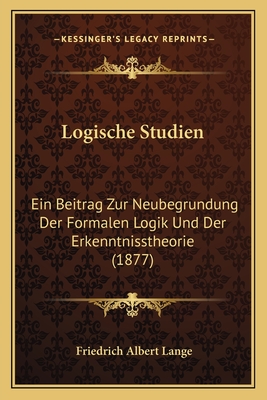 —KESSINGER'S LEGACY REPRINTS—

Logische Studien

Ein Beitrag Zur Neubegrundung Der Formalen Logik Und Der Erkenntnisstheorie (1877)

Friedrich Albert Lange